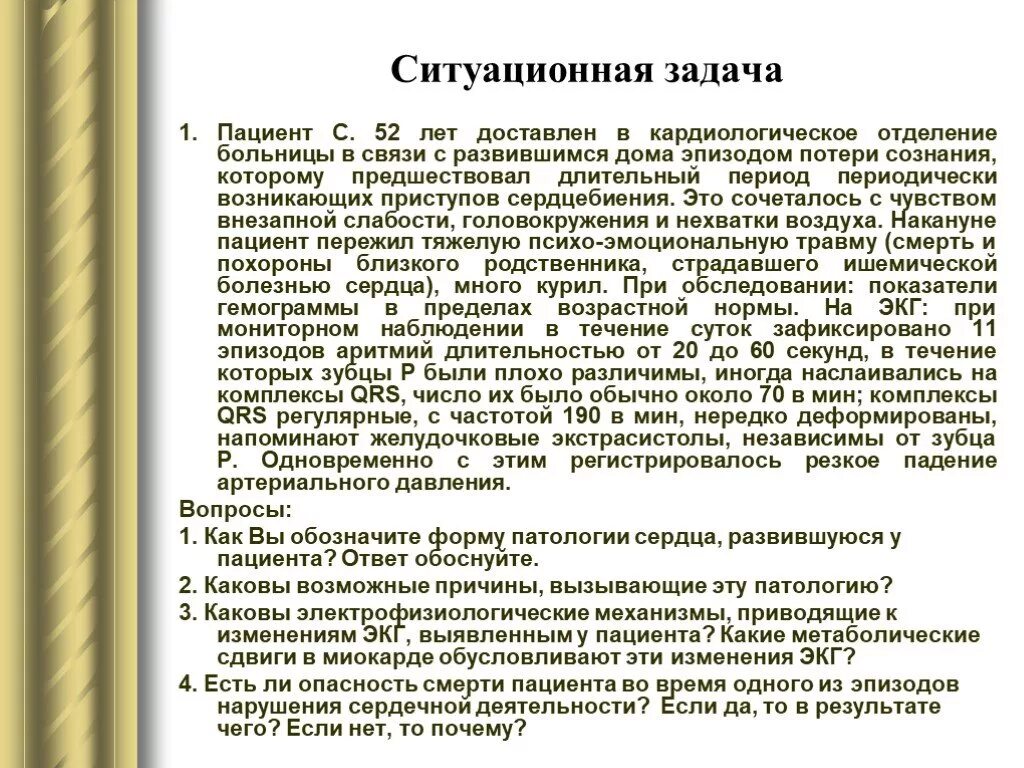 Ситуационная задача

1. Пациент С. 52 лет доставлен в кардиологическое отделение больницы в связи с развившимся дома эпизодом потери сознания, которому предшествовал длительный период периодически возникающих приступов сердцебиения. Это сочеталось с чувством внезапной слабости, головокружения и нехватки воздуха. Накануне пациент пережил тяжелую психо-эмоциональную травму (смерть и похороны близкого родственника, страдавшего ишемической болезнью сердца), много курил. При обследовании: показатели гемограммы в пределах возрастной нормы. На ЭКГ: при мониторном наблюдении в течение суток зафиксировано 11 эпизодов аритмий длительностью от 20 до 60 секунд, в течение которых зубцы Р были плохо различимы, иногда наслаивались на комплексы QRS, число их было обычно около 70 в мин; комплексы QRS регулярные, с частотой 190 в мин, нередко деформированы, напоминают желудочковые экстрасистолы, независимы от зубца Р. Одновременно с этим регистрировалось резкое падение артериального давления.

Вопросы:

1. Как Вы обозначите форму патологии сердца, развившуюся у пациента? Ответ обоснуйте.

2. Каковы возможные причины, вызывающие эту патологию?

3. Каковы электрофизиологические механизмы, приводящие к изменениям ЭКГ, выявленным у пациента? Какие метаболические сдвиги в миокарде обусловливают эти изменения ЭКГ?

4. Есть ли опасность смерти пациента во время одного из эпизодов нарушения сердечной деятельности? Если да, то в результате чего? Если нет, то почему?